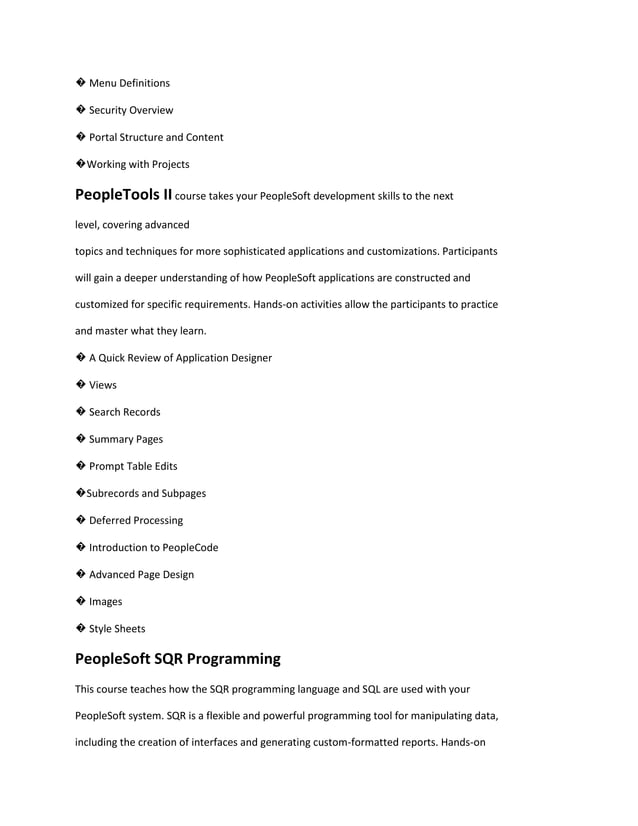 � Menu Definitions

� Security Overview

� Portal Structure and Content

�Working with Projects

PeopleTools II course takes your PeopleSoft development skills to the next level, covering advanced topics and techniques for more sophisticated applications and customizations. Participants will gain a deeper understanding of how PeopleSoft applications are constructed and customized for specific requirements. Hands-on activities allow the participants to practice and master what they learn.

� A Quick Review of Application Designer

� Views

� Search Records

� Summary Pages

� Prompt Table Edits

�Subrecords and Subpages

� Deferred Processing

� Introduction to PeopleCode

� Advanced Page Design

� Images

� Style Sheets

PeopleSoft SQR Programming

This course teaches how the SQR programming language and SQL are used with your PeopleSoft system. SQR is a flexible and powerful programming tool for manipulating data, including the creation of interfaces and generating custom-formatted reports. Hands-on